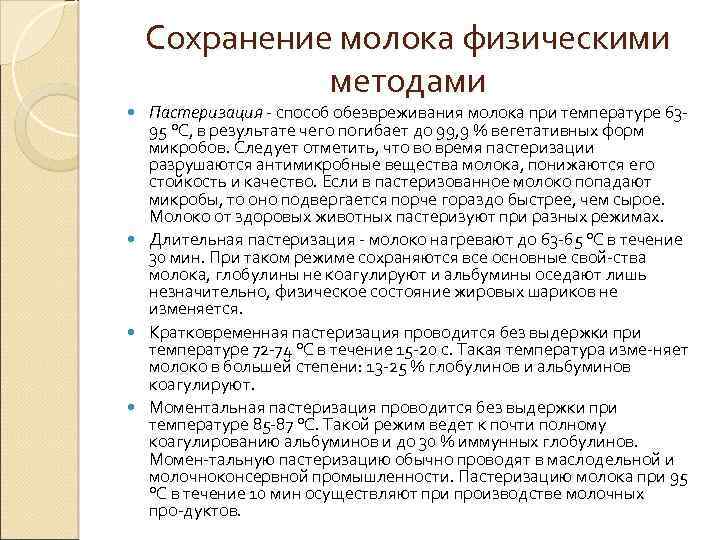 Сохранение молока физическими методами

Пастеризация - способ обезвреживания молока при температуре 63-95 °С, в результате чего погибает до 99,9 % вегетативных форм микробов. Следует отметить, что во время пастеризации разрушаются антимикробные вещества молока, понижаются его стойкость и качество. Если в пастеризованное молоко попадают микробы, то оно подвергается порче гораздо быстрее, чем сырое. Молоко от здоровых животных пастеризуют при разных режимах.

Длительная пастеризация - молоко нагревают до 63-65 °С в течение 30 мин. При таком режиме сохраняются все основные свой-ства молока, глобулины не коагулируют и альбумины оседают лишь незначительно, физическое состояние жировых шариков не изменяется.

Кратковременная пастеризация проводится без выдержки при температуре 72-74 °С в течение 15-20 с. Такая температура изме-няет молоко в большей степени: 13-25 % глобулинов и альбуминов коагулируют.

Моментальная пастеризация проводится без выдержки при температуре 85-87 °С. Такой режим ведет к почти полному коагулированию альбуминов и до 30 % иммунных глобулинов. Момен-тальную пастеризацию обычно проводят в маслодельной и молочноконсервной промышленности. Пастеризацию молока при 95 °С в течение 10 мин осуществляют при производстве молочных про-дуктов.